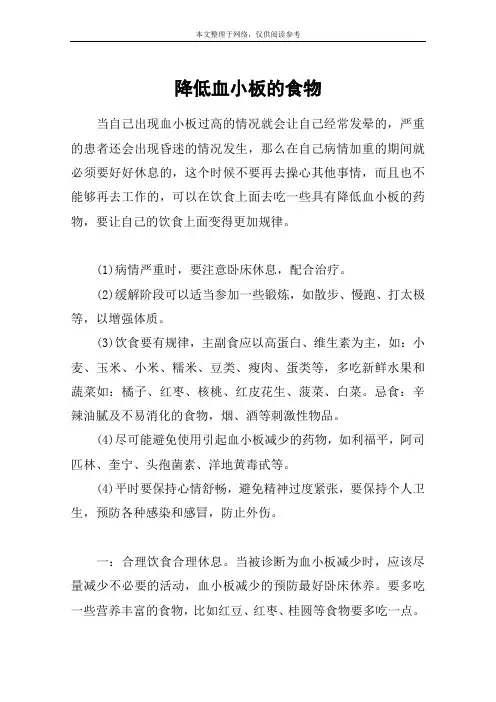 本文整理于网络，仅供阅读参考

降低血小板的食物

当自己出现血小板过高的情况就会让自己经常发晕的，严重的患者还会出现昏迷的情况发生，那么在自己病情加重的期间就必须要好好休息的，这个时候不要再去操心其他事情，而且也不能够再去工作的，可以在饮食上面去吃一些具有降低血小板的药物，要让自己的饮食上面变得更加规律。

(1)病情严重时，要注意卧床休息，配合治疗。

(2)缓解阶段可以适当参加一些锻炼，如散步、慢跑、打太极等，以增强体质。

(3)饮食要有规律，主副食应以高蛋白、维生素为主，如：小麦、玉米、小米、糯米、豆类、瘦肉、蛋类等，多吃新鲜水果和蔬菜如：橘子、红枣、核桃、红皮花生、菠菜、白菜。忌食：辛辣油腻及不易消化的食物，烟、酒等刺激性物品。

(4)尽可能避免使用引起血小板减少的药物，如利福平，阿司匹林、奎宁、头孢菌素、洋地黄毒甙等。

(4)平时要保持心情舒畅，避免精神过度紧张，要保持个人卫生，预防各种感染和感冒，防止外伤。

一：合理饮食合理休息。当被诊断为血小板减少时，应该尽量减少不必要的活动，血小板减少的预防最好卧床休养。要多吃一些营养丰富的食物，比如红豆、红枣、桂圆等食物要多吃一点。